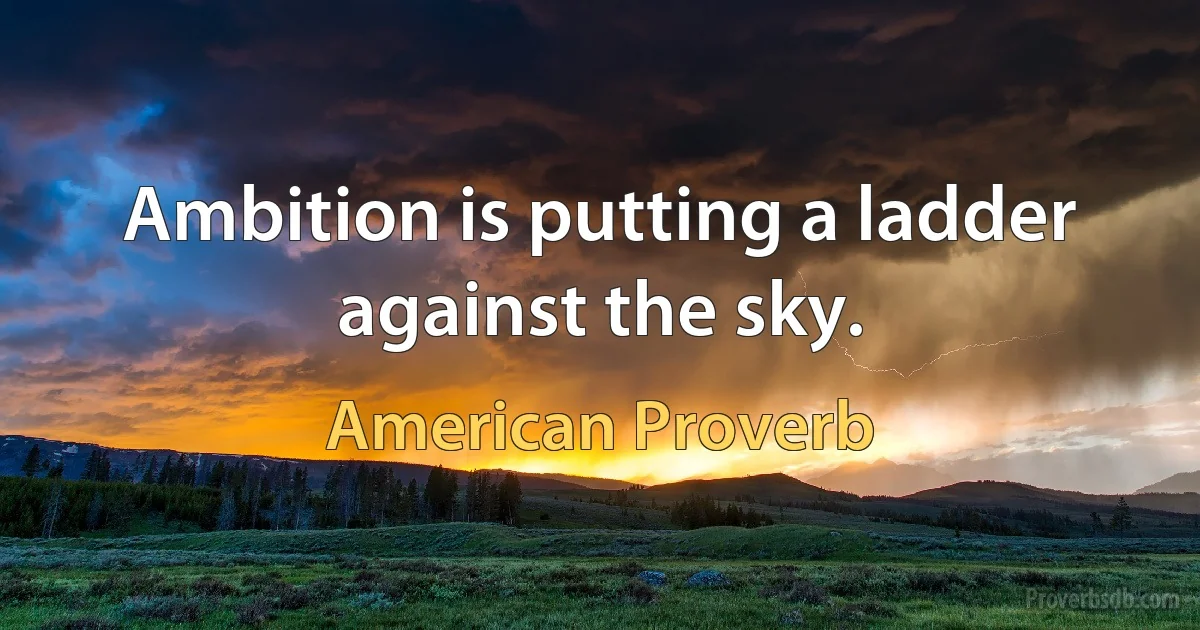 Ambition is putting a ladder against the sky.

American Proverb

Proverbsdb.com